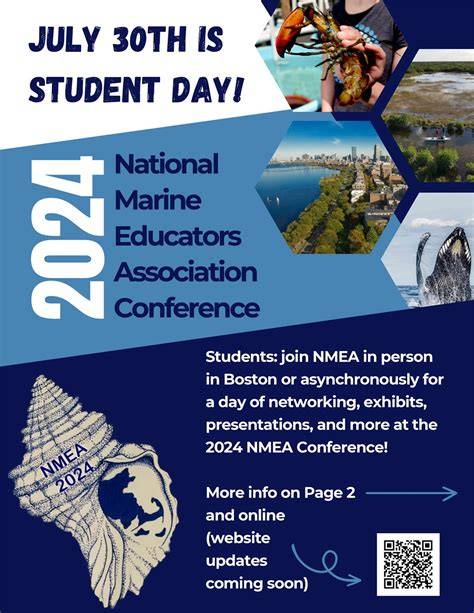 JULY 30TH IS STUDENT DAY!

2024

National Marine Educators Association Conference

Students: join NMEA in person in Boston or asynchronously for a day of networking, exhibits, presentations, and more at the 2024 NMEA Conference!

NMEA 2024

More info on Page 2 and online (website updates coming soon)